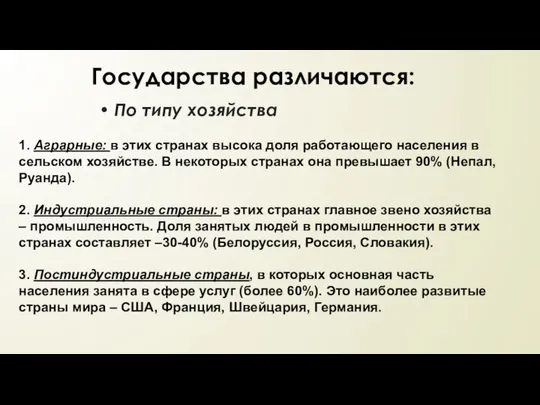 Государства различаются:

• По типу хозяйства

1. Аграрные: в этих странах высока доля работающего населения в сельском хозяйстве. В некоторых странах она превышает 90% (Непал, Руанда).

2. Индустриальные страны: в этих странах главное звено хозяйства – промышленность. Доля занятых людей в промышленности в этих странах составляет –30-40% (Белоруссия, Россия, Словакия).

3. Постиндустриальные страны, в которых основная часть населения занята в сфере услуг (более 60%). Это наиболее развитые страны мира – США, Франция, Швейцария, Германия.